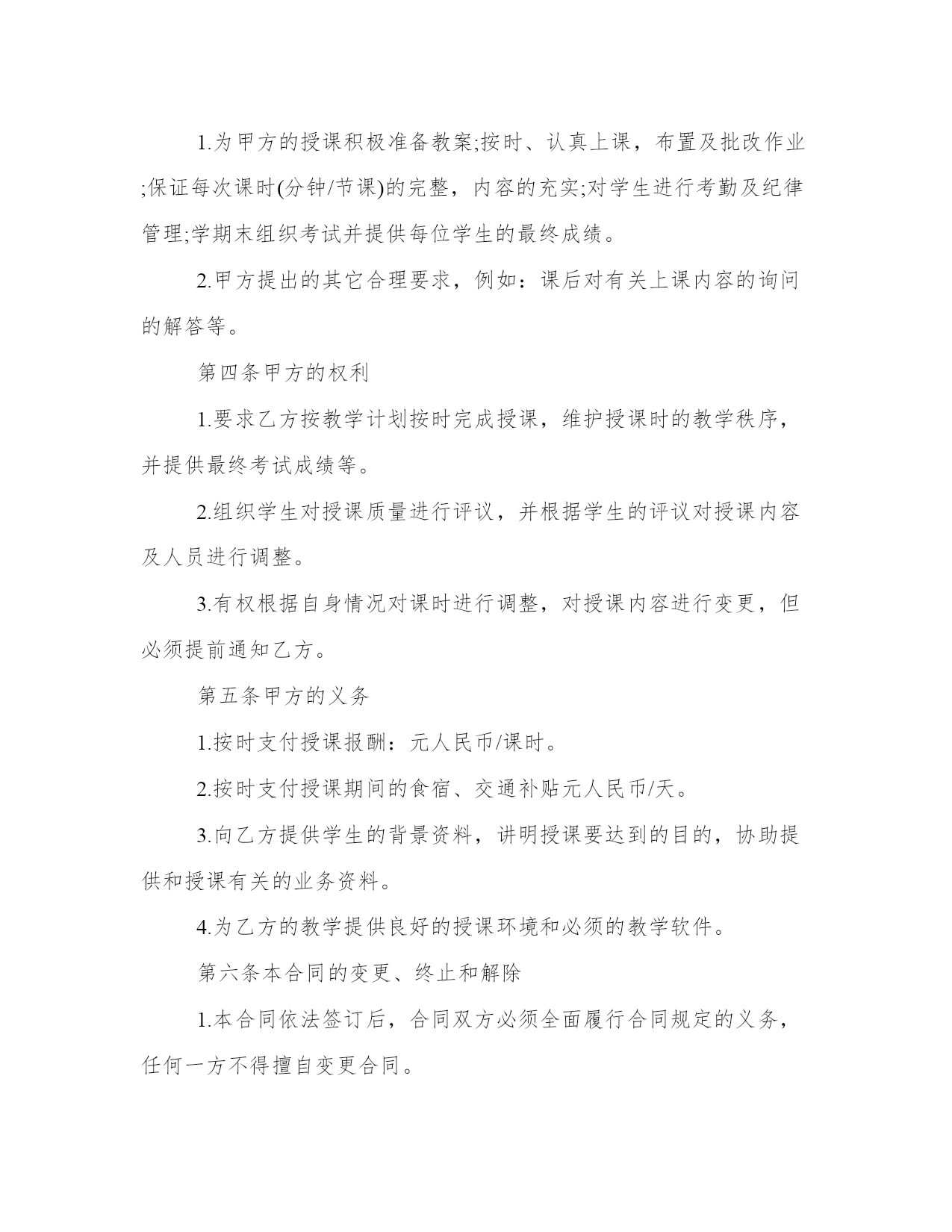 1.为甲方的授课积极准备教案;按时、认真上课，布置及批改作业;保证每次课时(分钟/节课)的完整，内容的充实;对学生进行考勤及纪律管理;学期末组织考试并提供每位学生的最终成绩。

2.甲方提出的其它合理要求，例如：课后对有关上课内容的询问的解答等。

第四条甲方的权利

1.要求乙方按教学计划按时完成授课，维护授课时的教学秩序，并提供最终考试成绩等。

2.组织学生对授课质量进行评议，并根据学生的评议对授课内容及人员进行调整。

3.有权根据自身情况对课时进行调整，对授课内容进行变更，但必须提前通知乙方。

第五条甲方的义务

1.按时支付授课报酬：元人民币/课时。

2.按时支付授课期间的食宿、交通补贴元人民币/天。

3.向乙方提供学生的背景资料，讲明授课要达到的目的，协助提供和授课有关的业务资料。

4.为乙方的教学提供良好的授课环境和必须的教学软件。

第六条本合同的变更、终止和解除

1.本合同依法签订后，合同双方必须全面履行合同规定的义务，任何一方不得擅自变更合同。